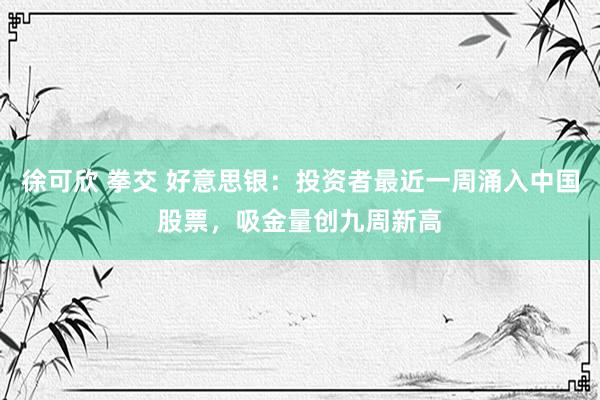 徐可欣 拳交 好意思银：投资者最近一周涌入中国股票，吸金量创九周新高